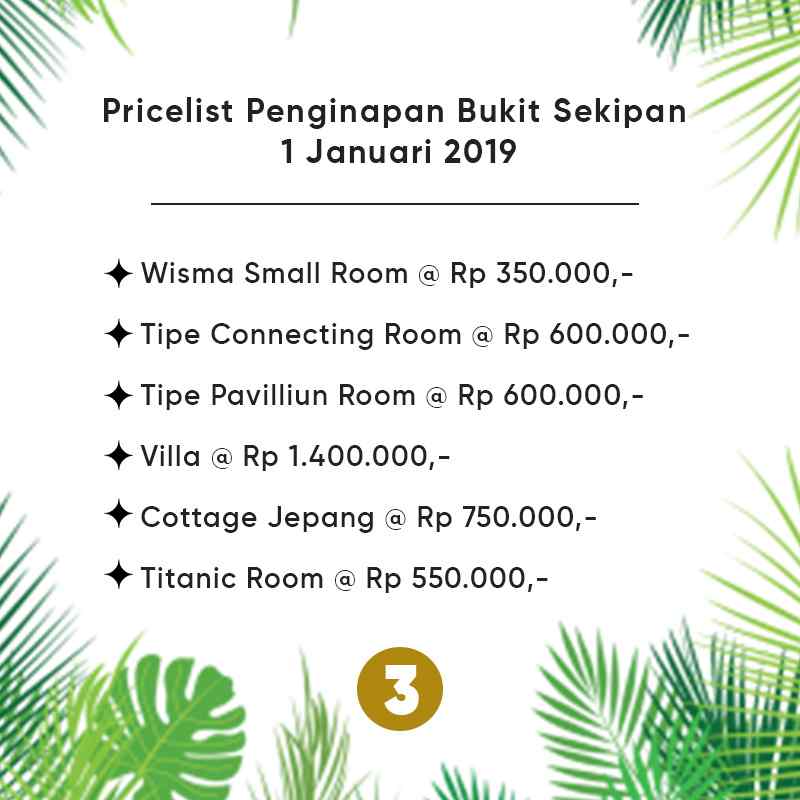 Pricelist Penginapan Bukit Sekipan
1 Januari 2019

✦ Wisma Small Room @ Rp 350.000,-

✦ Tipe Connecting Room @ Rp 600.000,-

✦ Tipe Pavilliun Room @ Rp 600.000,-

✦ Villa @ Rp 1.400.000,-

✦ Cottage Jepang @ Rp 750.000,-

✦ Titanic Room @ Rp 550.000,-

3